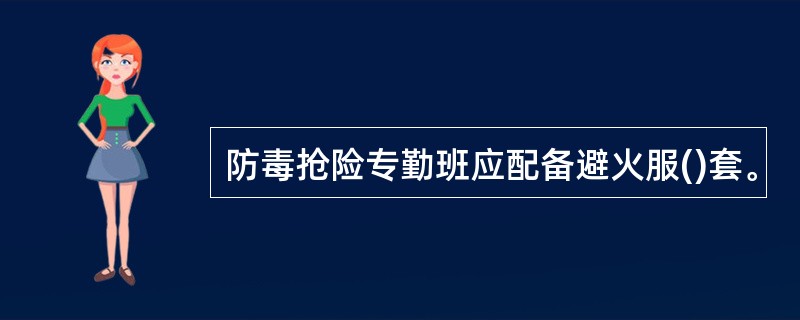 防毒抢险专勤班应配备避火服()套。